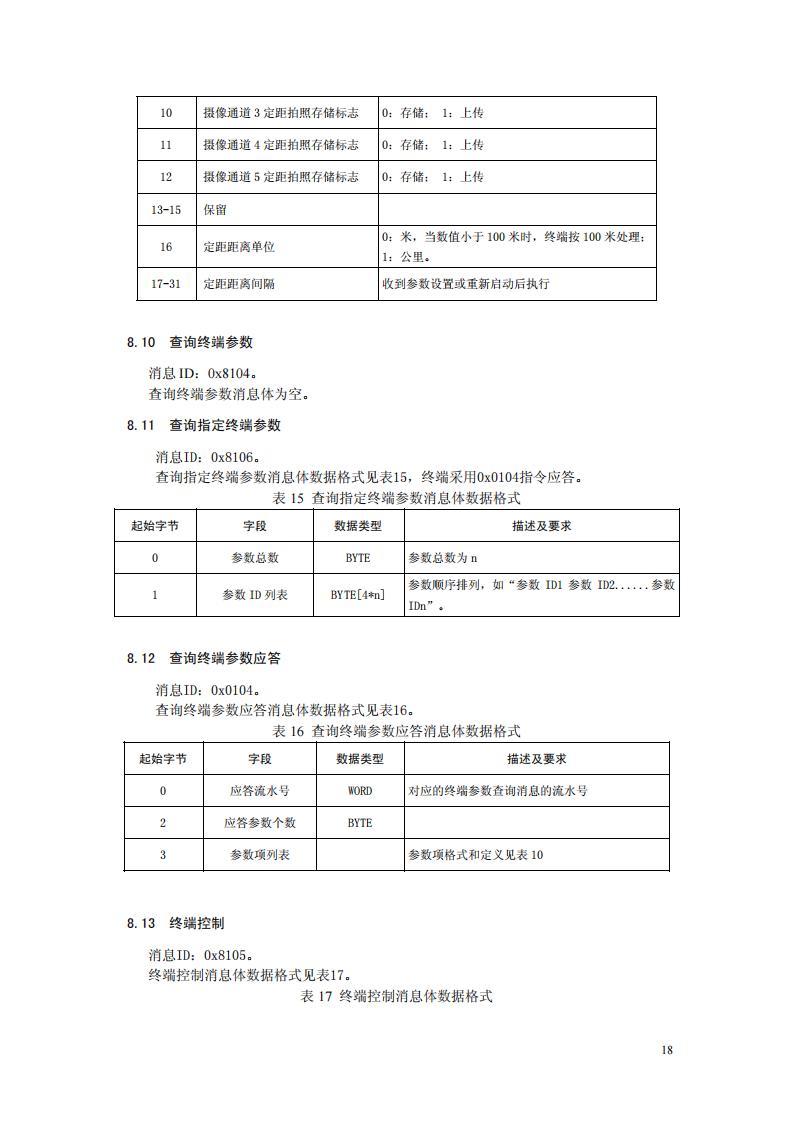 | 10 | 摄像通道 3 定距拍照存储标志 | 0：存储； 1：上传 |
|---|---|---|
| 11 | 摄像通道 4 定距拍照存储标志 | 0：存储； 1：上传 |
| 12 | 摄像通道 5 定距拍照存储标志 | 0：存储； 1：上传 |
| 13-15 | 保留 | |
| 16 | 定距距离单位 | 0：米，当数值小于 100 米时，终端按 100 米处理；1：公里。 |
| 17-31 | 定距距离间隔 | 收到参数设置或重新启动后执行 |

8.10 查询终端参数

消息 ID：0x8104。
查询终端参数消息体为空。

8.11 查询指定终端参数

消息ID：0x8106。
查询指定终端参数消息体数据格式见表15，终端采用0x0104指令应答。

表 15 查询指定终端参数消息体数据格式

| 起始字节 | 字段 | 数据类型 | 描述及要求 |
|---|---|---|---|
| 0 | 参数总数 | BYTE | 参数总数为 n |
| 1 | 参数 ID 列表 | BYTE[4*n] | 参数顺序排列，如“参数 ID1 参数 ID2......参数 IDn”。 |

8.12 查询终端参数应答

消息ID：0x0104。
查询终端参数应答消息体数据格式见表16。

表 16 查询终端参数应答消息体数据格式

| 起始字节 | 字段 | 数据类型 | 描述及要求 |
|---|---|---|---|
| 0 | 应答流水号 | WORD | 对应的终端参数查询消息的流水号 |
| 2 | 应答参数个数 | BYTE | |
| 3 | 参数项列表 | | 参数项格式和定义见表 10 |

8.13 终端控制

消息ID：0x8105。
终端控制消息体数据格式见表17。

表 17 终端控制消息体数据格式

18